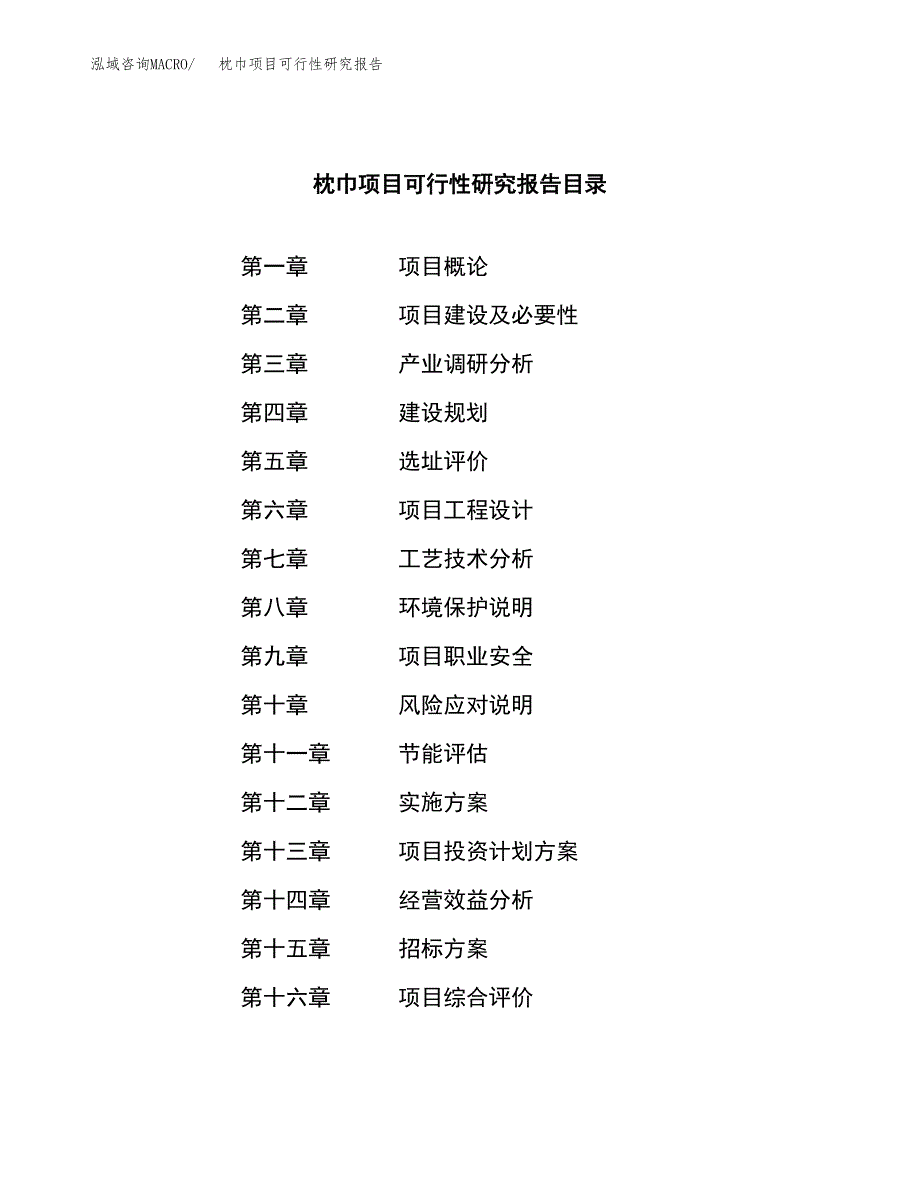 泓域咨询MACRO/ 枕巾项目可行性研究报告

枕巾项目可行性研究报告目录

第一章 项目概论
第二章 项目建设及必要性
第三章 产业调研分析
第四章 建设规划
第五章 选址评价
第六章 项目工程设计
第七章 工艺技术分析
第八章 环境保护说明
第九章 项目职业安全
第十章 风险应对说明
第十一章 节能评估
第十二章 实施方案
第十三章 项目投资计划方案
第十四章 经营效益分析
第十五章 招标方案
第十六章 项目综合评价